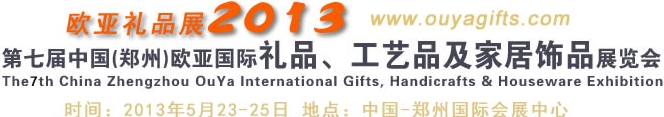 欧亚礼品展2013 www.ouyagifts.com

第七届中国(郑州)欧亚国际礼品、工艺品及家居饰品展览会

The7th China Zhengzhou OuYa International Gifts, Handicrafts & Houseware Exhibition

时间：2013年5月23-25日 地点：中国-郑州国际会展中心